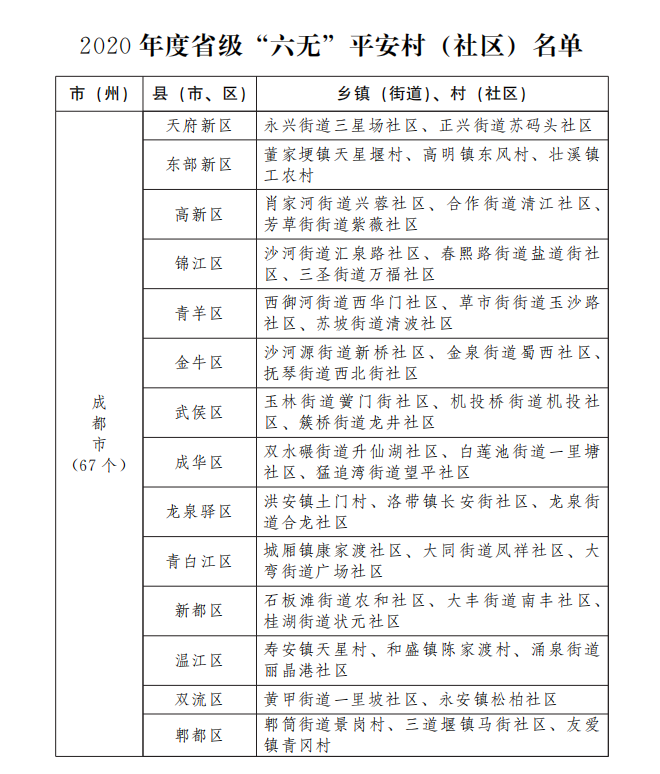 2020 年度省级“六无”平安村（社区）名单

| 市（州） | 县（市、区） | 乡镇（街道）、村（社区） |
|---|---|---|
| 成都市（67 个） | 天府新区 | 永兴街道三星场社区、正兴街道苏码头社区 |
| | 东部新区 | 董家埂镇天星堰村、高明镇东风村、壮溪镇工农村 |
| | 高新区 | 肖家河街道兴蓉社区、合作街道清江社区、芳草街街道紫薇社区 |
| | 锦江区 | 沙河街道汇泉路社区、春熙路街道盐道街社区、三圣街道万福社区 |
| | 青羊区 | 西御河街道西华门社区、草市街街道玉沙路社区、苏坡街道清波社区 |
| | 金牛区 | 沙河源街道新桥社区、金泉街道蜀西社区、抚琴街道西北街社区 |
| | 武侯区 | 玉林街道黉门街社区、机投桥街道机投社区、簇桥街道龙井社区 |
| | 成华区 | 双水碾街道升仙湖社区、白莲池街道一里塘社区、猛追湾街道望平社区 |
| | 龙泉驿区 | 洪安镇土门村、洛带镇长安街社区、龙泉街道合龙社区 |
| | 青白江区 | 城厢镇康家渡社区、大同街道凤祥社区、大弯街道广场社区 |
| | 新都区 | 石板滩街道农和社区、大丰街道南丰社区、桂湖街道状元社区 |
| | 温江区 | 寿安镇天星村、和盛镇陈家渡村、涌泉街道丽晶港社区 |
| | 双流区 | 黄甲街道一里坡社区、永安镇松柏社区 |
| | 郫都区 | 郫筒街道景岗村、三道堰镇马街社区、友爱镇青冈村 |